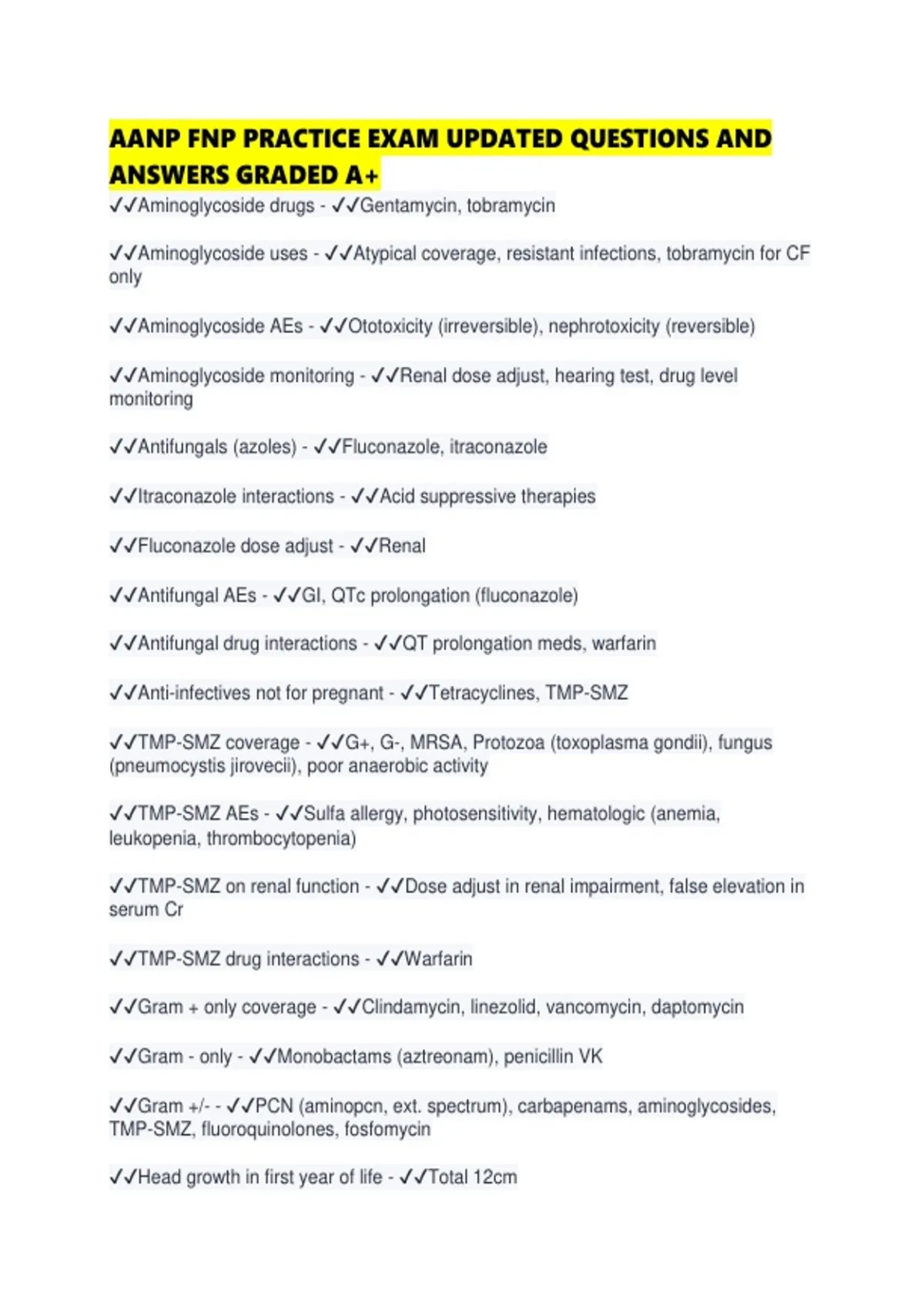 AANP FNP PRACTICE EXAM UPDATED QUESTIONS AND ANSWERS GRADED A+

✓✓Aminoglycoside drugs - ✓✓Gentamycin, tobramycin

✓✓Aminoglycoside uses - ✓✓Atypical coverage, resistant infections, tobramycin for CF only

✓✓Aminoglycoside AEs - ✓✓Ototoxicity (irreversible), nephrotoxicity (reversible)

✓✓Aminoglycoside monitoring - ✓✓Renal dose adjust, hearing test, drug level monitoring

✓✓Antifungals (azoles) - ✓✓Fluconazole, itraconazole

✓✓Itraconazole interactions - ✓✓Acid suppressive therapies

✓✓Fluconazole dose adjust - ✓✓Renal

✓✓Antifungal AEs - ✓✓GI, QTc prolongation (fluconazole)

✓✓Antifungal drug interactions - ✓✓QT prolongation meds, warfarin

✓✓Anti-infectives not for pregnant - ✓✓Tetracyclines, TMP-SMZ

✓✓TMP-SMZ coverage - ✓✓G+, G-, MRSA, Protozoa (toxoplasma gondii), fungus (pneumocystis jirovecii), poor anaerobic activity

✓✓TMP-SMZ AEs - ✓✓Sulfa allergy, photosensitivity, hematologic (anemia, leukopenia, thrombocytopenia)

✓✓TMP-SMZ on renal function - ✓✓Dose adjust in renal impairment, false elevation in serum Cr

✓✓TMP-SMZ drug interactions - ✓✓Warfarin

✓✓Gram + only coverage - ✓✓Clindamycin, linezolid, vancomycin, daptomycin

✓✓Gram - only - ✓✓Monobactams (aztreonam), penicillin VK

✓✓Gram +/- - ✓✓PCN (aminopcn, ext. spectrum), carbapenams, aminoglycosides, TMP-SMZ, fluoroquinolones, fosfomycin

✓✓Head growth in first year of life - ✓✓Total 12cm